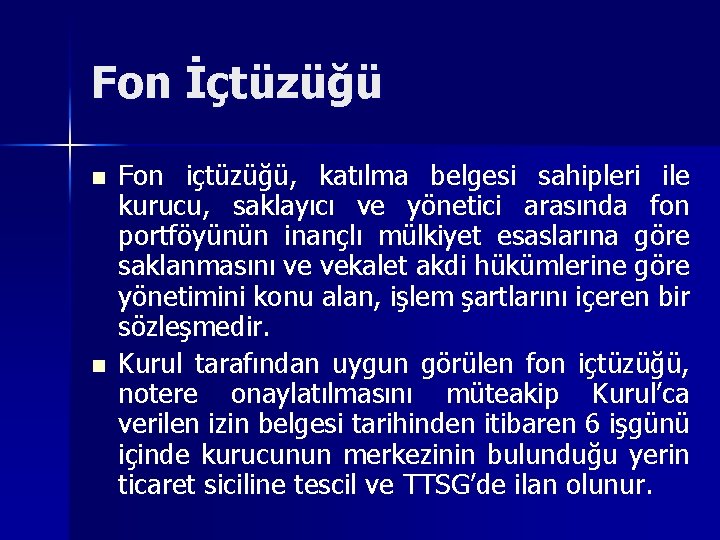 Fon İçtüzüğü

Fon içtüzüğü, katılma belgesi sahipleri ile kurucu, saklayıcı ve yönetici arasında fon portföyünün inançlı mülkiyet esaslarına göre saklanmasını ve vekalet akdi hükümlerine göre yönetimini konu alan, işlem şartlarını içeren bir sözleşmedir.

Kurul tarafından uygun görülen fon içtüzüğü, notere onaylatılmasını müteakip Kurul'ca verilen izin belgesi tarihinden itibaren 6 işgünü içinde kurucunun merkezinin bulunduğu yerin ticaret siciline tescil ve TTSG'de ilan olunur.